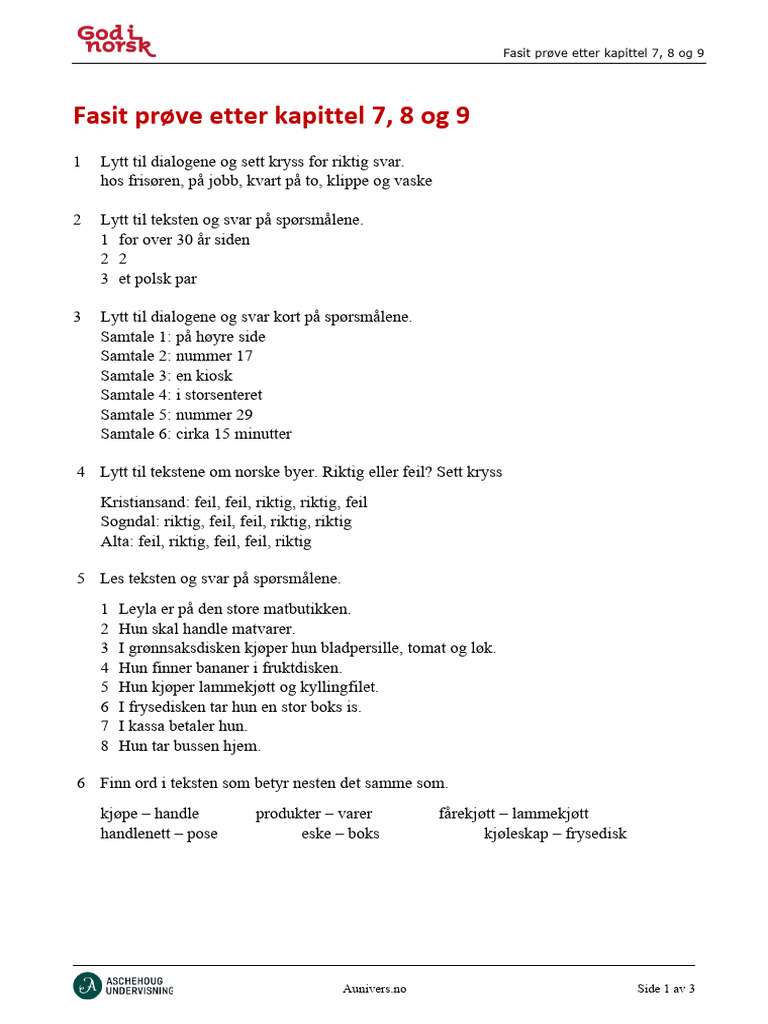 God i norsk

Fasit prøve etter kapittel 7, 8 og 9

Fasit prøve etter kapittel 7, 8 og 9

1 Lytt til dialogene og sett kryss for riktig svar.
hos frisøren, på jobb, kvart på to, klippe og vaske

2 Lytt til teksten og svar på spørsmålene.
1 for over 30 år siden
2 2
3 et polsk par

3 Lytt til dialogene og svar kort på spørsmålene.
Samtale 1: på høyre side
Samtale 2: nummer 17
Samtale 3: en kiosk
Samtale 4: i storsenteret
Samtale 5: nummer 29
Samtale 6: cirka 15 minutter

4 Lytt til tekstene om norske byer. Riktig eller feil? Sett kryss

Kristiansand: feil, feil, riktig, riktig, feil
Sogndal: riktig, feil, feil, riktig, riktig
Alta: feil, riktig, feil, feil, riktig

5 Les teksten og svar på spørsmålene.

1 Leyla er på den store matbutikken.
2 Hun skal handle matvarer.
3 I grønnsaksdisken kjøper hun bladpersille, tomat og løk.
4 Hun finner bananer i fruktdisken.
5 Hun kjøper lammekjøtt og kyllingfilet.
6 I frysedisken tar hun en stor boks is.
7 I kassa betaler hun.
8 Hun tar bussen hjem.

6 Finn ord i teksten som betyr nesten det samme som.

kjøpe – handle produkter – varer fårekjøtt – lammekjøtt
handlenett – pose eske – boks kjøleskap – frysedisk

ASCHEHOUG UNDERVISNING Aunivers.no Side 1 av 3